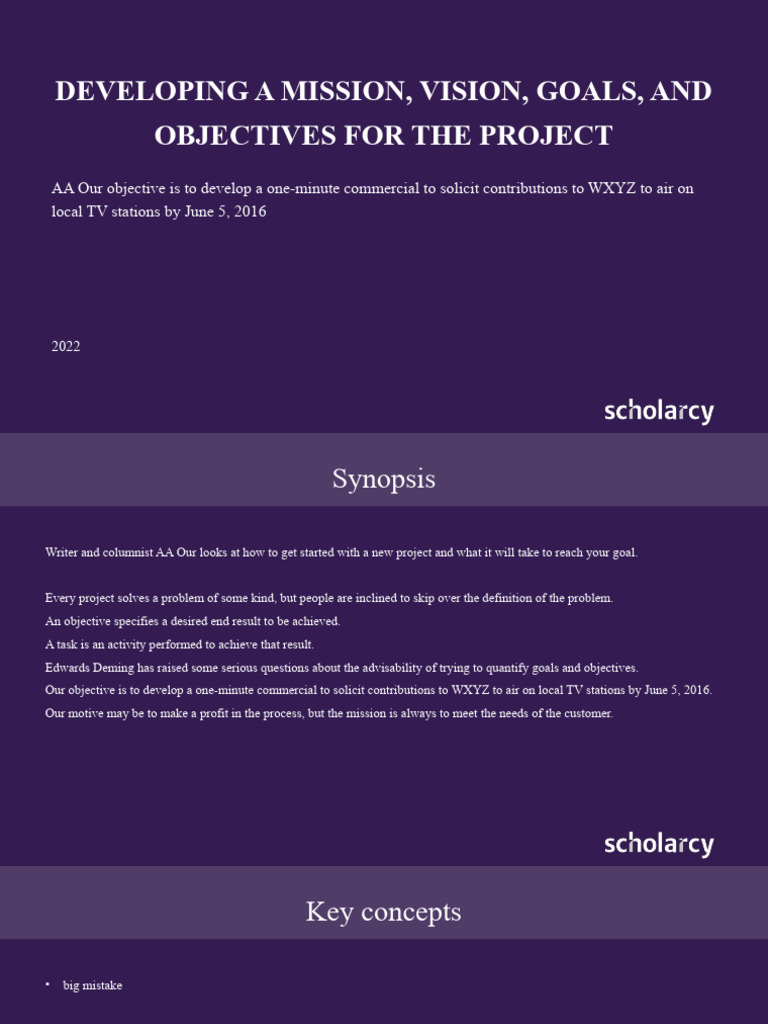 DEVELOPING A MISSION, VISION, GOALS, AND OBJECTIVES FOR THE PROJECT

AA Our objective is to develop a one-minute commercial to solicit contributions to WXYZ to air on local TV stations by June 5, 2016

2022

scholarcy

Synopsis

Writer and columnist AA Our looks at how to get started with a new project and what it will take to reach your goal.

Every project solves a problem of some kind, but people are inclined to skip over the definition of the problem.
An objective specifies a desired end result to be achieved.
A task is an activity performed to achieve that result.
Edwards Deming has raised some serious questions about the advisability of trying to quantify goals and objectives.
Our objective is to develop a one-minute commercial to solicit contributions to WXYZ to air on local TV stations by June 5, 2016.
Our motive may be to make a profit in the process, but the mission is always to meet the needs of the customer.

scholarcy

Key concepts

• big mistake